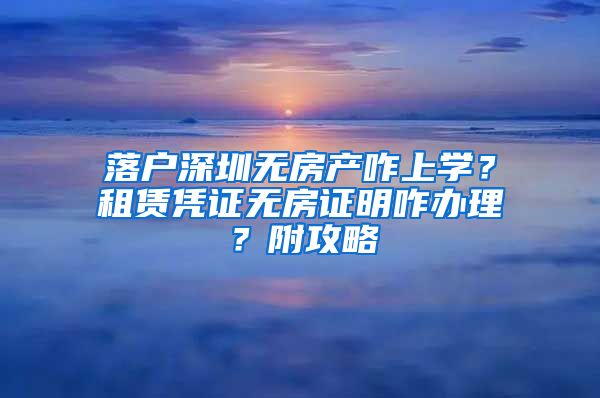 落户深圳无房产咋上学？租赁凭证无房证明咋办理？附攻略